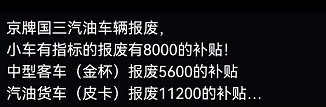 京牌国三汽油车辆报废，
小车有指标的报废有8000的补贴！
中型客车（金杯）报废5600的补贴
汽油货车（皮卡）报废11200的补贴...